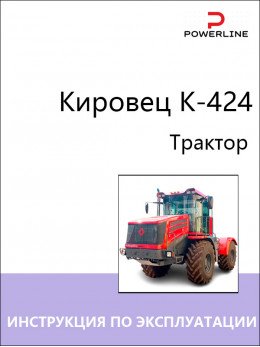 POWERLINE

Кировец К-424

Трактор

ИНСТРУКЦИЯ ПО ЭКСПЛУАТАЦИИ